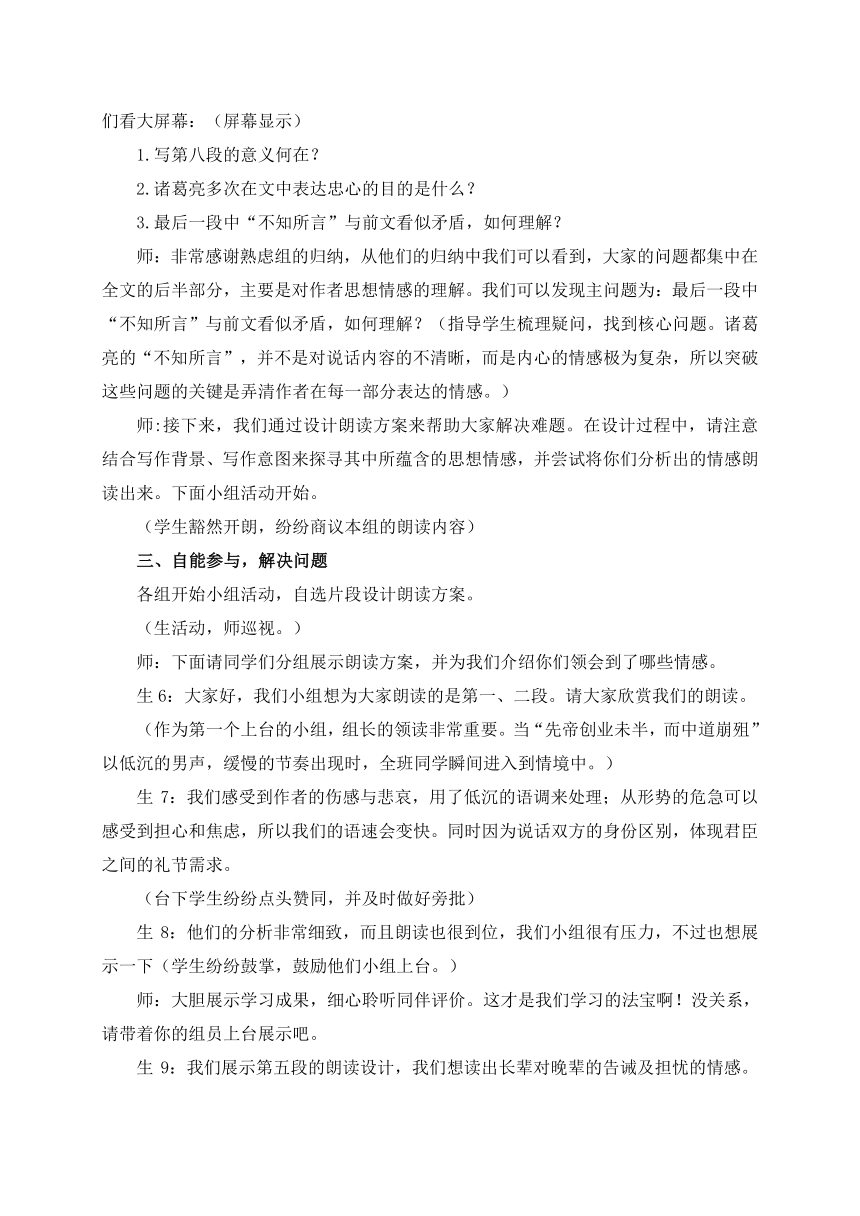 们看大屏幕：（屏幕显示）

1.写第八段的意义何在？

2.诸葛亮多次在文中表达忠心的目的是什么？

3.最后一段中“不知所言”与前文看似矛盾，如何理解？

师：非常感谢熟虑组的归纳，从他们的归纳中我们可以看到，大家的问题都集中在全文的后半部分，主要是对作者思想情感的理解。我们可以发现主问题为：最后一段中“不知所言”与前文看似矛盾，如何理解？（指导学生梳理疑问，找到核心问题。诸葛亮的“不知所言”，并不是对说话内容的不清晰，而是内心的情感极为复杂，所以突破这些问题的关键是弄清作者在每一部分表达的情感。）

师:接下来，我们通过设计朗读方案来帮助大家解决难题。在设计过程中，请注意结合写作背景、写作意图来探寻其中所蕴含的思想情感，并尝试将你们分析出的情感朗读出来。下面小组活动开始。

（学生豁然开朗，纷纷商议本组的朗读内容）

三、自能参与，解决问题

各组开始小组活动，自选片段设计朗读方案。

（生活动，师巡视。）

师：下面请同学们分组展示朗读方案，并为我们介绍你们领会到了哪些情感。

生 6：大家好，我们小组想为大家朗读的是第一、二段。请大家欣赏我们的朗读。

（作为第一个上台的小组，组长的领读非常重要。当“先帝创业未半，而中道崩殂”以低沉的男声，缓慢的节奏出现时，全班同学瞬间进入到情境中。）

生 7：我们感受到作者的伤感与悲哀，用了低沉的语调来处理；从形势的危急可以感受到担心和焦虑，所以我们的语速会变快。同时因为说话双方的身份区别，体现君臣之间的礼节需求。

（台下学生纷纷点头赞同，并及时做好旁批）

生 8：他们的分析非常细致，而且朗读也很到位，我们小组很有压力，不过也想展示一下（学生纷纷鼓掌，鼓励他们小组上台。）

师：大胆展示学习成果，细心聆听同伴评价。这才是我们学习的法宝啊！没关系，请带着你的组员上台展示吧。

生 9：我们展示第五段的朗读设计，我们想读出长辈对晚辈的告诫及担忧的情感。